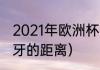 2021年欧洲杯
牙的距离）